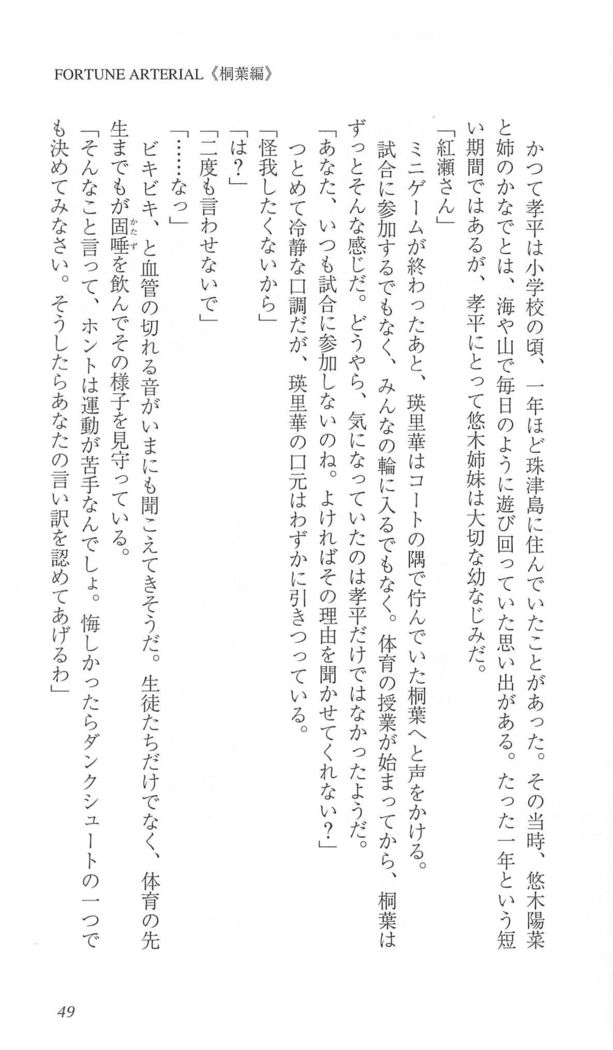 FORTUNE ARTERIAL《桐葉編》

かつて孝平は小学校の頃、一年ほど珠津島に住んでいたことがあった。その当時、悠木陽菜と姉のかなでとは、海や山で毎日のように遊び回っていた思い出がある。たった一年という短い期間ではあるが、孝平にとって悠木姉妹は大切な幼なじみだ。

「紅瀬さん」

ミニゲームが終わったあと、瑛里華はコートの隅で佇んでいた桐葉へと声をかける。

試合に参加するでもなく、みんなの輪に入るでもなく。体育の授業が始まってから、桐葉はずっとそんな感じだ。どうやら、気になっていたのは孝平だけではなかったようだ。

「あなた、いつも試合に参加しないのね。よければその理由を聞かせてくれない？」

つとめて冷静な口調だが、瑛里華の口元はわずかに引きつっている。

「怪我したくないから」

「は？」

「二度も言わせないで」

「……なっ」

ビキビキ、と血管の切れる音がいまにも聞こえてきそうだ。生徒たちだけでなく、体育の先生までもが固唾を飲んでその様子を見守っている。

「そんなこと言って、ホントは運動が苦手なんでしょ。悔しかったらダンクシュートの一つでも決めてみなさい。そうしたらあなたの言い訳を認めてあげるわ」

49